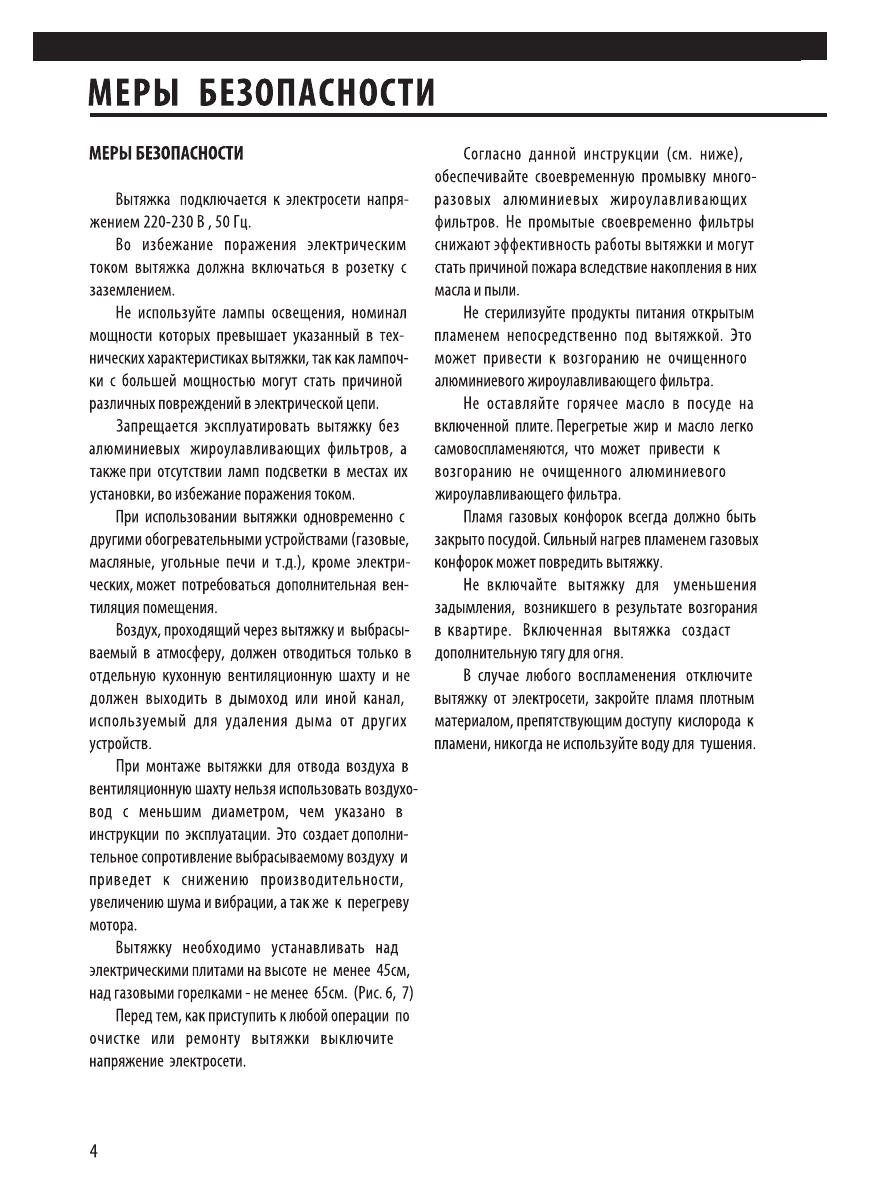 МЕРЫ БЕЗОПАСНОСТИ

МЕРЫ БЕЗОПАСНОСТИ

Вытяжка подключается к электросети напряжением 220-230 В , 50 Гц.

Во избежание поражения электрическим током вытяжка должна включаться в розетку с заземлением.

Не используйте лампы освещения, номинал мощности которых превышает указанный в технических характеристиках вытяжки, так как лампочки с большей мощностью могут стать причиной различных повреждений в электрической цепи.

Запрещается эксплуатировать вытяжку без алюминиевых жироулавливающих фильтров, а также при отсутствии ламп подсветки в местах их установки, во избежание поражения током.

При использовании вытяжки одновременно с другими обогревательными устройствами (газовые, масляные, угольные печи и т.д.), кроме электрических, может потребоваться дополнительная вентиляция помещения.

Воздух, проходящий через вытяжку и выбрасываемый в атмосферу, должен отводиться только в отдельную кухонную вентиляционную шахту и не должен выходить в дымоход или иной канал, используемый для удаления дыма от других устройств.

При монтаже вытяжки для отвода воздуха в вентиляционную шахту нельзя использовать воздуховод с меньшим диаметром, чем указано в инструкции по эксплуатации. Это создает дополнительное сопротивление выбрасываемому воздуху и приведет к снижению производительности, увеличению шума и вибрации, а так же к перегреву мотора.

Вытяжку необходимо устанавливать над электрическими плитами на высоте не менее 45см, над газовыми горелками - не менее 65см. (Рис. 6, 7)

Перед тем, как приступить к любой операции по очистке или ремонту вытяжки выключите напряжение электросети.

Согласно данной инструкции (см. ниже), обеспечивайте своевременную промывку многоразовых алюминиевых жироулавливающих фильтров. Не промытые своевременно фильтры снижают эффективность работы вытяжки и могут стать причиной пожара вследствие накопления в них масла и пыли.

Не стерилизуйте продукты питания открытым пламенем непосредственно под вытяжкой. Это может привести к возгоранию не очищенного алюминиевого жироулавливающего фильтра.

Не оставляйте горячее масло в посуде на включенной плите. Перегретые жир и масло легко самовоспламеняются, что может привести к возгоранию не очищенного алюминиевого жироулавливающего фильтра.

Пламя газовых конфорок всегда должно быть закрыто посудой. Сильный нагрев пламенем газовых конфорок может повредить вытяжку.

Не включайте вытяжку для уменьшения задымления, возникшего в результате возгорания в квартире. Включенная вытяжка создаст дополнительную тягу для огня.

В случае любого воспламенения отключите вытяжку от электросети, закройте пламя плотным материалом, препятствующим доступу кислорода к пламени, никогда не используйте воду для тушения.

4